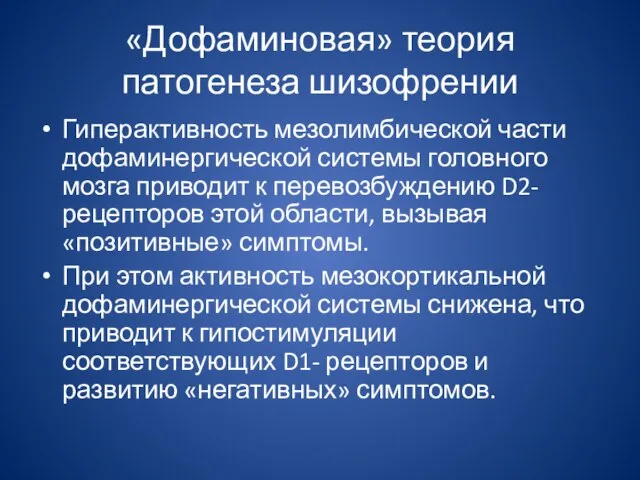 «Дофаминовая» теория патогенеза шизофрении

• Гиперактивность мезолимбической части дофаминергической системы головного мозга приводит к перевозбуждению D2-рецепторов этой области, вызывая «позитивные» симптомы.

• При этом активность мезокортикальной дофаминергической системы снижена, что приводит к гипостимуляции соответствующих D1- рецепторов и развитию «негативных» симптомов.